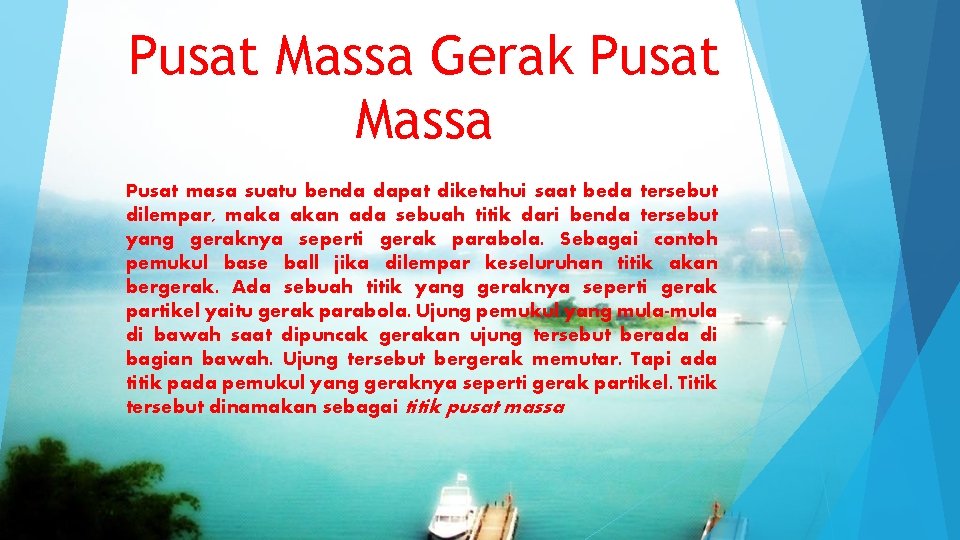 Pusat Massa Gerak Pusat Massa

Pusat masa suatu benda dapat diketahui saat beda tersebut dilempar, maka akan ada sebuah titik dari benda tersebut yang geraknya seperti gerak parabola. Sebagai contoh pemukul base ball jika dilempar keseluruhan titik akan bergerak. Ada sebuah titik yang geraknya seperti gerak partikel yaitu gerak parabola. Ujung pemukul yang mula-mula di bawah saat dipuncak gerakan ujung tersebut berada di bagian bawah. Ujung tersebut bergerak memutar. Tapi ada titik pada pemukul yang geraknya seperti gerak partikel. Titik tersebut dinamakan sebagai titik pusat massa